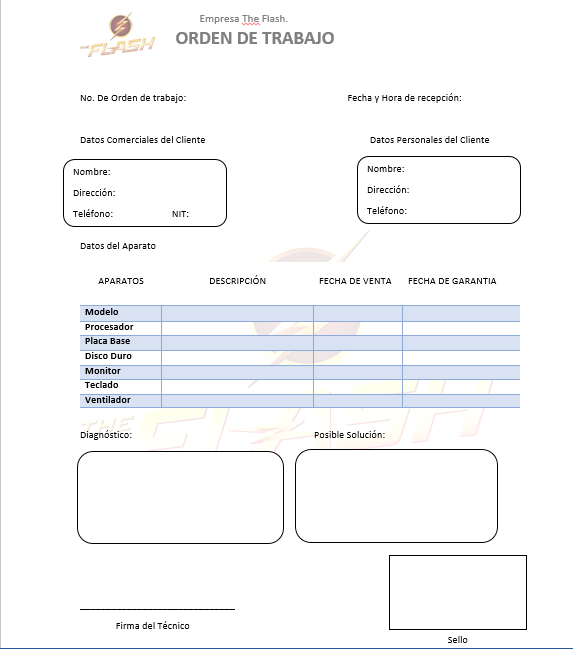 THE FLASH

Empresa The Flash.

ORDEN DE TRABAJO

No. De Orden de trabajo:

Fecha y Hora de recepción:

Datos Comerciales del Cliente

Nombre:
Dirección:
Teléfono: NIT:

Datos Personales del Cliente

Nombre:
Dirección:
Teléfono:

Datos del Aparato

| APARATOS | DESCRIPCIÓN | FECHA DE VENTA | FECHA DE GARANTIA |
|---|---|---|---|
| Modelo | | | |
| Procesador | | | |
| Placa Base | | | |
| Disco Duro | | | |
| Monitor | | | |
| Teclado | | | |
| Ventilador | | | |

THE FLASH

Diagnóstico:

Posible Solución:

Firma del Técnico

Sello